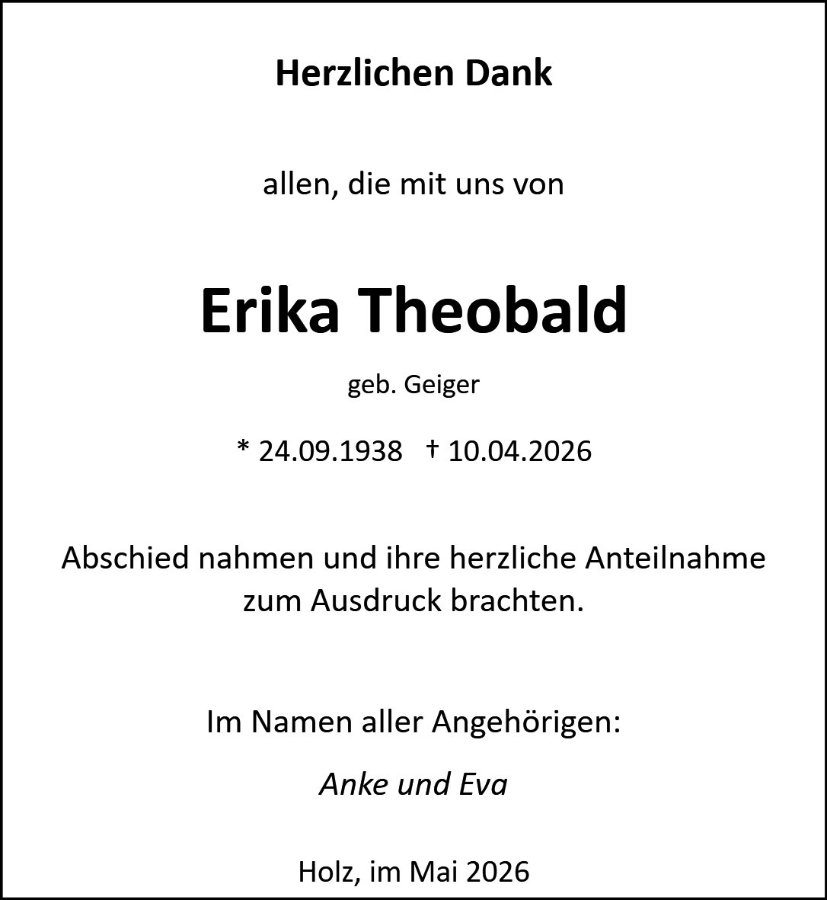 Herzlichen Dank

allen, die mit uns von

Erika Theobald

geb. Geiger

* 24.09.1938 † 10.04.2026

Abschied nahmen und ihre herzliche Anteilnahme zum Ausdruck brachten.

Im Namen aller Angehörigen:

Anke und Eva

Holz, im Mai 2026